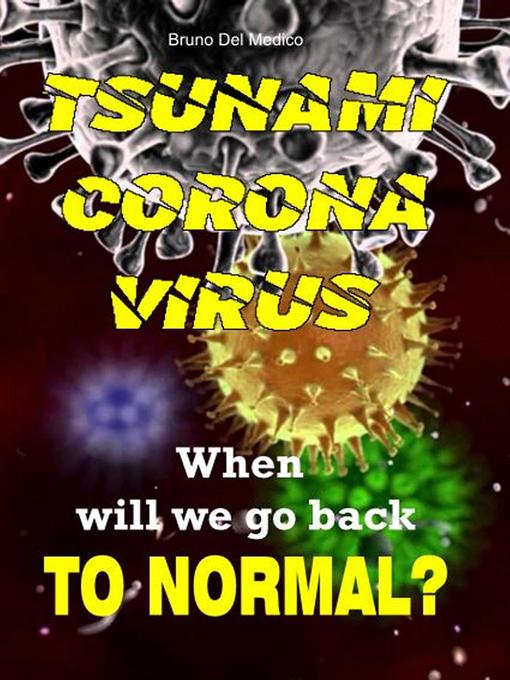 Bruno Del Medico

TSUNAMI CORONA VIRUS

When will we go back TO NORMAL?